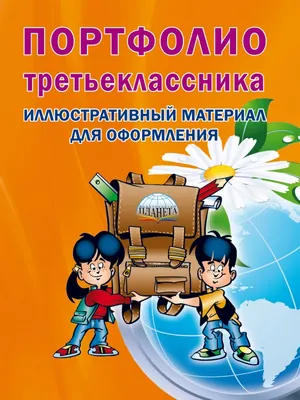 ПОРТФОЛИО
третьеклассника

ИЛЛЮСТРАТИВНЫЙ МАТЕРИАЛ
ДЛЯ ОФОРМЛЕНИЯ

ПЛАНЕТА